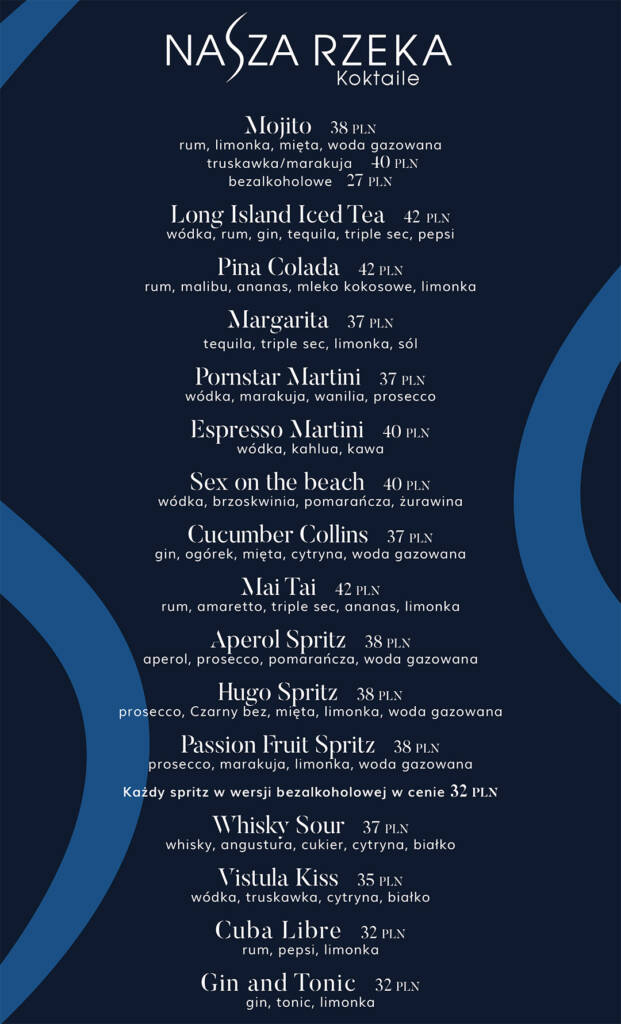 NASZA RZEKA
Koktaile

Mojito 38 PLN
rum, limonka, mięta, woda gazowana
truskawka/marakuja 40 PLN
bezalkoholowe 27 PLN

Long Island Iced Tea 42 PLN
wódka, rum, gin, tequila, triple sec, pepsi

Pina Colada 42 PLN
rum, malibu, ananas, mleko kokosowe, limonka

Margarita 37 PLN
tequila, triple sec, limonka, sól

Pornstar Martini 37 PLN
wódka, marakuja, wanilia, prosecco

Espresso Martini 40 PLN
wódka, kahlua, kawa

Sex on the beach 40 PLN
wódka, brzoskwinia, pomarańcza, żurawina

Cucumber Collins 37 PLN
gin, ogórek, mięta, cytryna, woda gazowana

Mai Tai 42 PLN
rum, amaretto, triple sec, ananas, limonka

Aperol Spritz 38 PLN
aperol, prosecco, pomarańcza, woda gazowana

Hugo Spritz 38 PLN
prosecco, Czarny bez, mięta, limonka, woda gazowana

Passion Fruit Spritz 38 PLN
prosecco, marakuja, limonka, woda gazowana

Każdy spritz w wersji bezalkoholowej w cenie 32 PLN

Whisky Sour 37 PLN
whisky, angustura, cukier, cytryna, białko

Vistula Kiss 35 PLN
wódka, truskawka, cytryna, białko

Cuba Libre 32 PLN
rum, pepsi, limonka

Gin and Tonic 32 PLN
gin, tonic, limonka